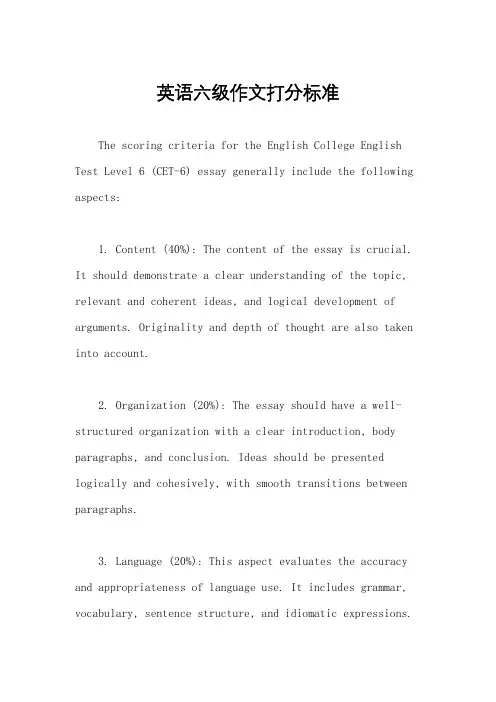 英语六级作文打分标准

The scoring criteria for the English College English Test Level 6 (CET-6) essay generally include the following aspects:

1. Content (40%): The content of the essay is crucial. It should demonstrate a clear understanding of the topic, relevant and coherent ideas, and logical development of arguments. Originality and depth of thought are also taken into account.

2. Organization (20%): The essay should have a well-structured organization with a clear introduction, body paragraphs, and conclusion. Ideas should be presented logically and cohesively, with smooth transitions between paragraphs.

3. Language (20%): This aspect evaluates the accuracy and appropriateness of language use. It includes grammar, vocabulary, sentence structure, and idiomatic expressions.